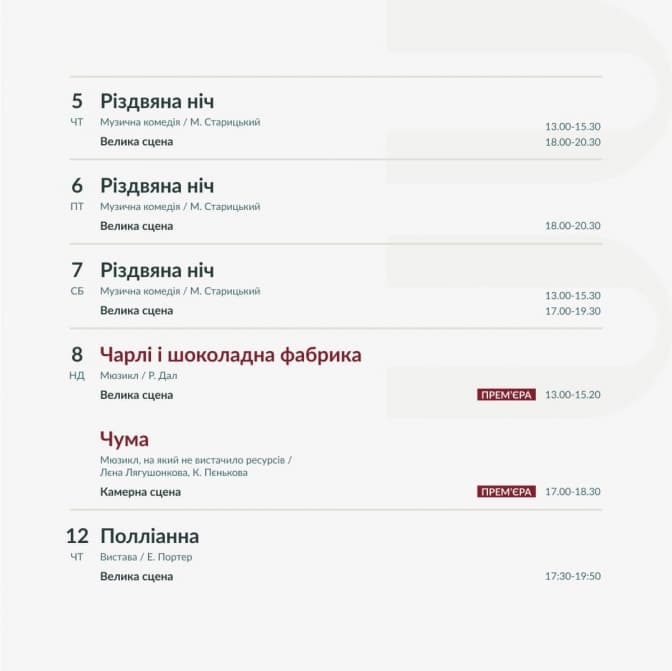 5
ЧТ
Різдвяна ніч
Музична комедія / М. Старицький
Велика сцена
13.00-15.30
18.00-20.30

6
ПТ
Різдвяна ніч
Музична комедія / М. Старицький
Велика сцена
18.00-20.30

7
СБ
Різдвяна ніч
Музична комедія / М. Старицький
Велика сцена
13.00-15.30
17.00-19.30

8
НД
Чарлі і шоколадна фабрика
Мюзикл / Р. Дал
Велика сцена
ПРЕМ'ЄРА 13.00-15.20

Чума
Мюзикл, на який не вистачило ресурсів / Лєна Лягушонкова, К. Пєнькова
Камерна сцена
ПРЕМ'ЄРА 17.00-18.30

12
ЧТ
Полліанна
Вистава / Е. Портер
Велика сцена
17:30-19:50